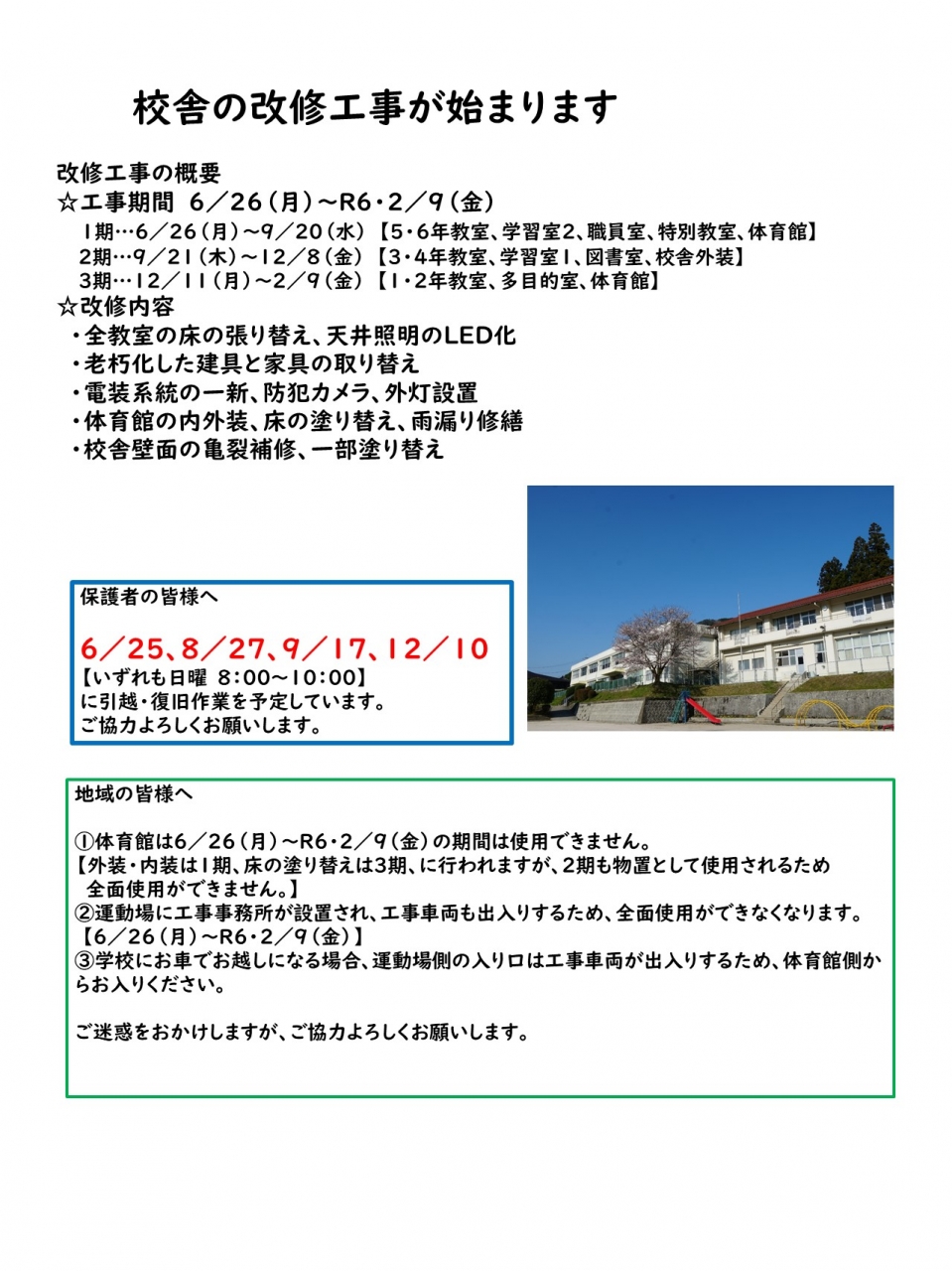 校舎の改修工事が始まります

改修工事の概要
☆工事期間 6／26（月）～R6・2／9（金）
1期…6／26（月）～9／20（水）【5・6年教室、学習室2、職員室、特別教室、体育館】
2期…9／21（木）～12／8（金）【3・4年教室、学習室1、図書室、校舎外装】
3期…12／11（月）～2／9（金）【1・2年教室、多目的室、体育館】
☆改修内容
・全教室の床の張り替え、天井照明のLED化
・老朽化した建具と家具の取り替え
・電装系統の一新、防犯カメラ、外灯設置
・体育館の内外装、床の塗り替え、雨漏り修繕
・校舎壁面の亀裂補修、一部塗り替え

保護者の皆様へ

6／25、8／27、9／17、12／10
【いずれも日曜 8:00～10:00】
に引越・復旧作業を予定しています。
ご協力よろしくお願いします。

地域の皆様へ

①体育館は6／26（月）～R6・2／9（金）の期間は使用できません。
【外装・内装は1期、床の塗り替えは3期、に行われますが、2期も物置として使用されるため全面使用ができません。】
②運動場に工事事務所が設置され、工事車両も出入りするため、全面使用ができなくなります。
【6／26（月）～R6・2／9（金）】
③学校にお車でお越しになる場合、運動場側の入り口は工事車両が出入りするため、体育館側からお入りください。

ご迷惑をおかけしますが、ご協力よろしくお願いします。